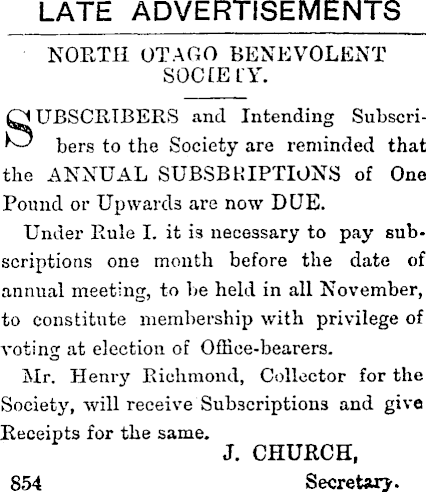 LATE ADVERTISEMENTS

NORTH OTAGO BENEVOLENT SOCIETY.

SUBSCRIBERS and Intending Subscribers to the Society are reminded that the ANNUAL SUBSBRIPTIONS of One Pound or Upwards are now DUE.

Under Rule I. it is necessary to pay subscriptions one month before the date of annual meeting, to be held in all November, to constitute membership with privilege of voting at election of Office-bearers.

Mr. Henry Richmond, Collector for the Society, will receive Subscriptions and give Receipts for the same.

J. CHURCH,

854 Secretary.